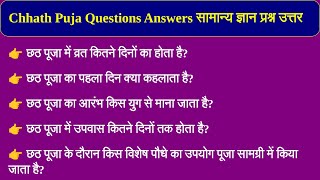 Chhath Puja Questions Answers सामान्य ज्ञान प्रश्न उत्तर

👉 छठ पूजा में व्रत कितने दिनों का होता है?

👉 छठ पूजा का पहला दिन क्या कहलाता है?

👉 छठ पूजा का आरंभ किस युग से माना जाता है?

👉 छठ पूजा में उपवास कितने दिनों तक होता है?

👉 छठ पूजा के दौरान किस विशेष पौधे का उपयोग पूजा सामग्री में किया जाता है?